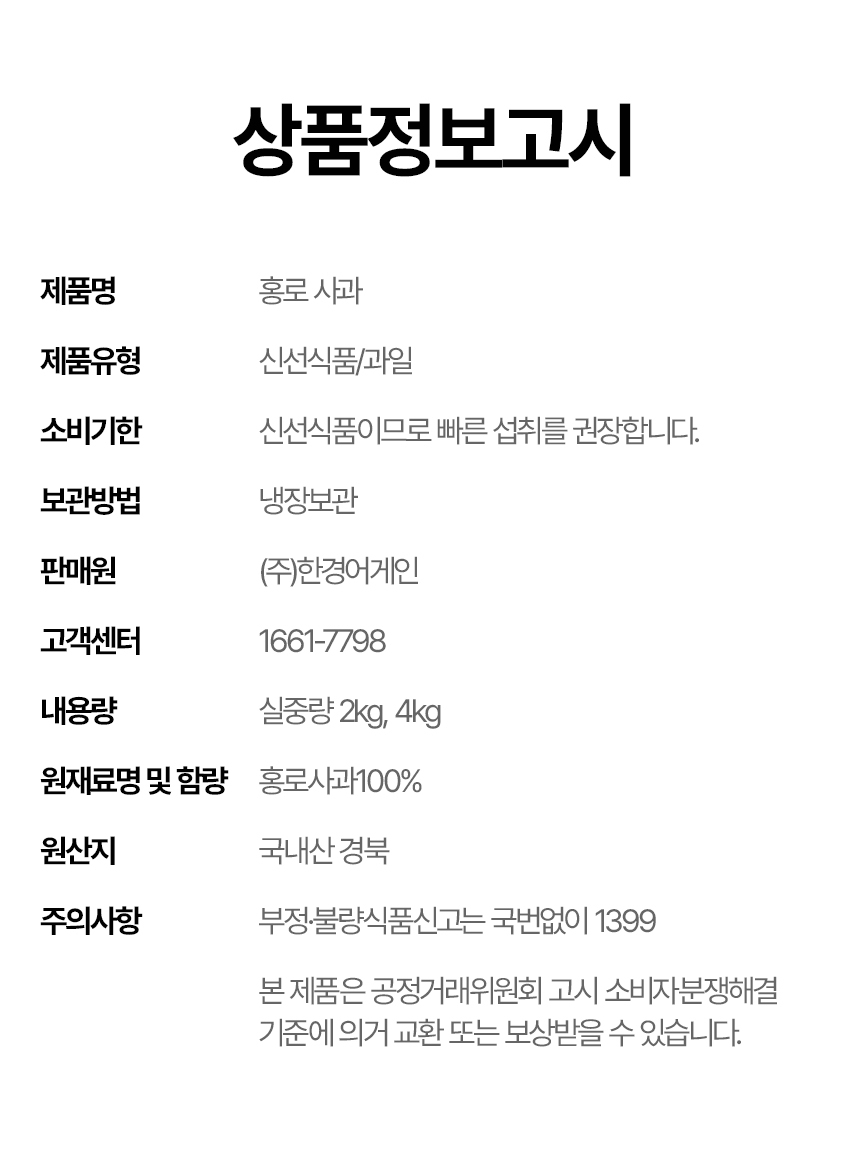 상품정보고시

제품명
홍로 사과

제품유형
신선식품/과일

소비기한
신선식품이므로 빠른 섭취를 권장합니다.

보관방법
냉장보관

판매원
(주)한경어게인

고객센터
1661-7798

내용량
실중량 2kg, 4kg

원재료명 및 함량
홍로사과100%

원산지
국내산 경북

주의사항
부정•불량식품신고는 국번없이 1399

본 제품은 공정거래위원회 고시 소비자분쟁해결 기준에 의거 교환 또는 보상받을 수 있습니다.